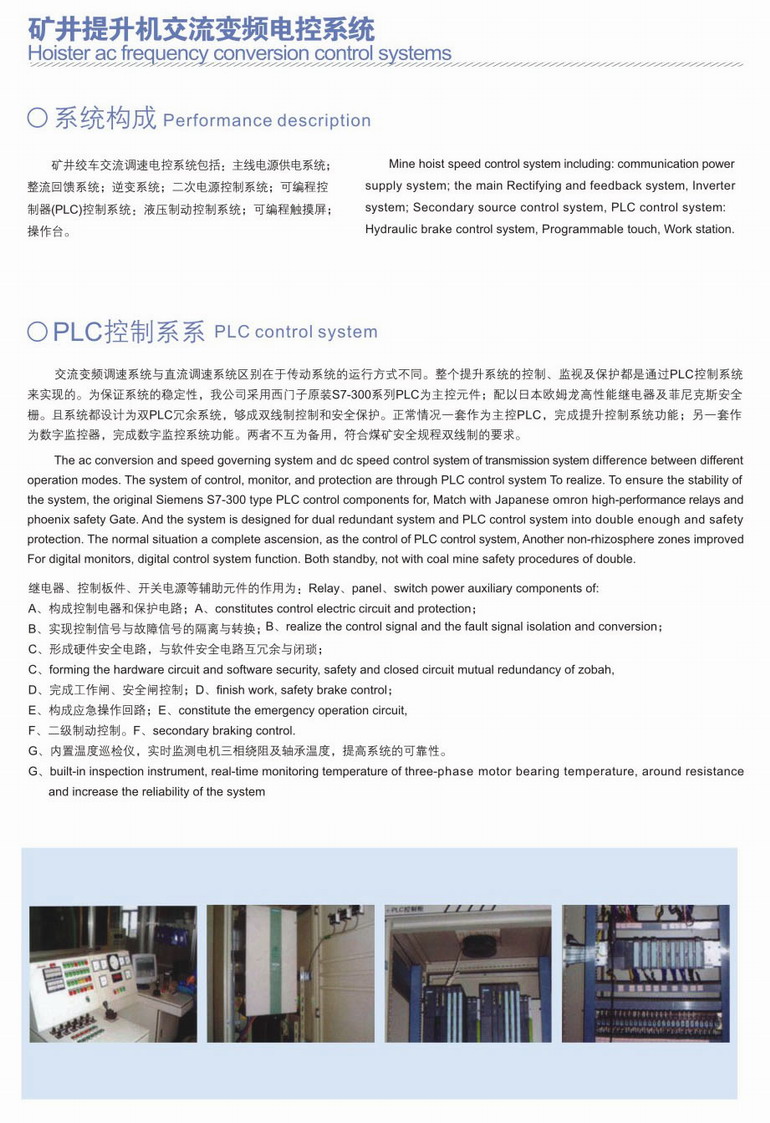 矿井提升机交流变频电控系统
Hoister ac frequency conversion control systems

○系统构成 Performance description

矿井绞车交流调速电控系统包括：主线电源供电系统；整流回馈系统；逆变系统；二次电源控制系统；可编程控制器(PLC)控制系统；液压制动控制系统；可编程触摸屏；操作台。

Mine hoist speed control system including: communication power supply system; the main Rectifying and feedback system, Inverter system; Secondary source control system, PLC control system: Hydraulic brake control system, Programmable touch, Work station.

○PLC控制系系 PLC control system

交流变频调速系统与直流调速系统区别在于传动系统的运行方式不同。整个提升系统的控制、监视及保护都是通过PLC控制系统来实现的。为保证系统的稳定性，我公司采用西门子原装S7-300系列PLC为主控元件；配以日本欧姆龙高性能继电器及菲尼克斯安全栅。且系统都设计为双PLC冗余系统，够成双线制控制和安全保护。正常情况一套作为主控PLC，完成提升控制系统功能；另一套作为数字监控器，完成数字监控系统功能。两者不互为备用，符合煤矿安全规程双线制的要求。

The ac conversion and speed governing system and dc speed control system of transmission system difference between different operation modes. The system of control, monitor, and protection are through PLC control system To realize. To ensure the stability of the system, the original Siemens S7-300 type PLC control components for, Match with Japanese omron high-performance relays and phoenix safety Gate. And the system is designed for dual redundant system and PLC control system into double enough and safety protection. The normal situation a complete ascension, as the control of PLC control system, Another non-rhizosphere zones improved For digital monitors, digital control system function. Both standby, not with coal mine safety procedures of double.

继电器、控制板件、开关电源等辅助元件的作用为：Relay、panel、switch power auxiliary components of:
A、构成控制电器和保护电路；A、constitutes control electric circuit and protection；
B、实现控制信号与故障信号的隔离与转换；B、realize the control signal and the fault signal isolation and conversion；
C、形成硬件安全电路，与软件安全电路互冗余与闭琐；
C、forming the hardware circuit and software security, safety and closed circuit mutual redundancy of zobah,
D、完成工作闸、安全闸控制；D、finish work, safety brake control；
E、构成应急操作回路；E、constitute the emergency operation circuit,
F、二级制动控制。F、secondary braking control.
G、内置温度巡检仪，实时监测电机三相绕阻及轴承温度，提高系统的可靠性。
G、built-in inspection instrument, real-time monitoring temperature of three-phase motor bearing temperature, around resistance and increase the reliability of the system

PLC控制柜